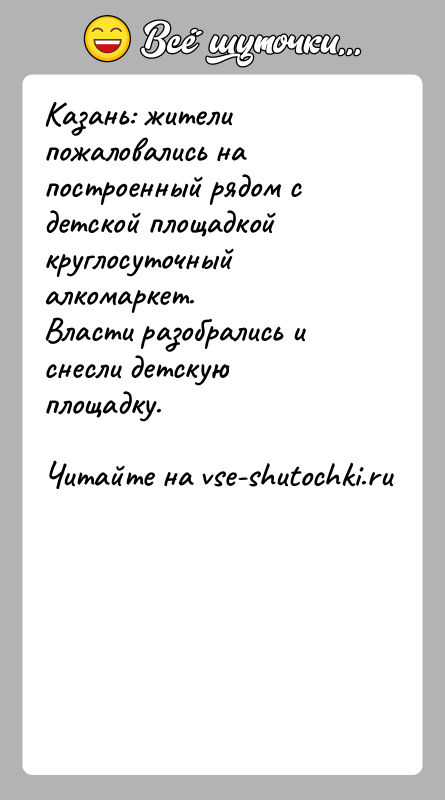 Всё шуточки...

Казань: жители пожаловались на построенный рядом с детской площадкой круглосуточный алкомаркет.
Власти разобрались и снесли детскую площадку.

Читайте на vse-shutochki.ru